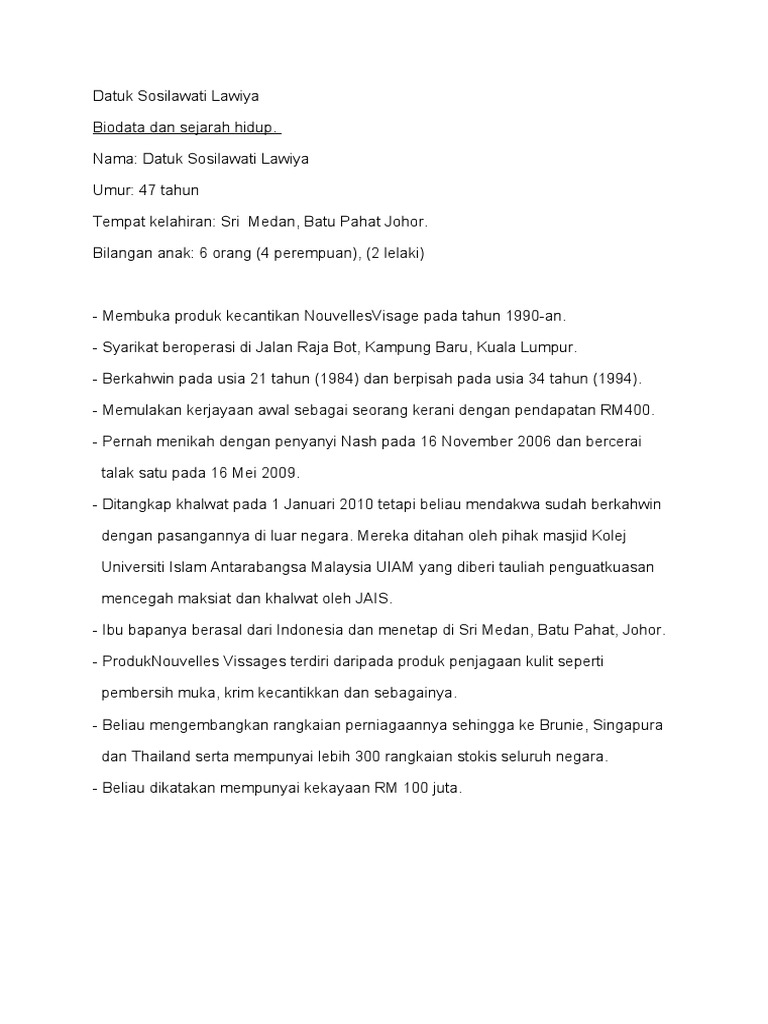 Datuk Sosilawati Lawiya

Biodata dan sejarah hidup.

Nama: Datuk Sosilawati Lawiya

Umur: 47 tahun

Tempat kelahiran: Sri Medan, Batu Pahat Johor.

Bilangan anak: 6 orang (4 perempuan), (2 lelaki)

- Membuka produk kecantikan NouvellesVisage pada tahun 1990-an.
- Syarikat beroperasi di Jalan Raja Bot, Kampung Baru, Kuala Lumpur.
- Berkahwin pada usia 21 tahun (1984) dan berpisah pada usia 34 tahun (1994).
- Memulakan kerjayaan awal sebagai seorang kerani dengan pendapatan RM400.
- Pernah menikah dengan penyanyi Nash pada 16 November 2006 dan bercerai talak satu pada 16 Mei 2009.
- Ditangkap khalwat pada 1 Januari 2010 tetapi beliau mendakwa sudah berkahwin dengan pasangannya di luar negara. Mereka ditahan oleh pihak masjid Kolej Universiti Islam Antarabangsa Malaysia UIAM yang diberi tauliah penguatkuasan mencegah maksiat dan khalwat oleh JAIS.
- Ibu bapanya berasal dari Indonesia dan menetap di Sri Medan, Batu Pahat, Johor.
- ProdukNouvelles Vissages terdiri daripada produk penjagaan kulit seperti pembersih muka, krim kecantikkan dan sebagainya.
- Beliau mengembangkan rangkaian perniagaannya sehingga ke Brunie, Singapura dan Thailand serta mempunyai lebih 300 rangkaian stokis seluruh negara.
- Beliau dikatakan mempunyai kekayaan RM 100 juta.